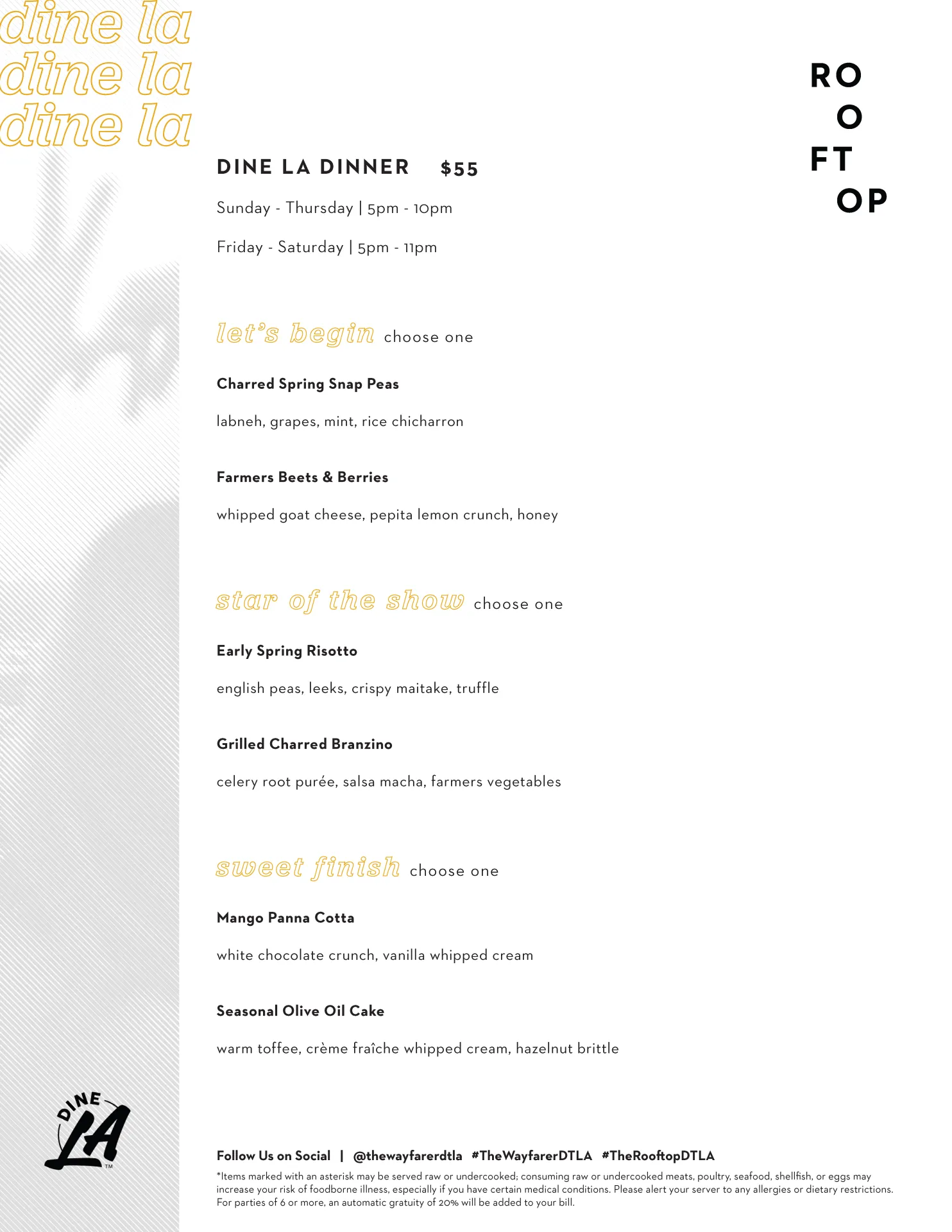 dine la
dine la
dine la

RO
O
FT
OP

DINE LA DINNER $55

Sunday - Thursday | 5pm - 10pm

Friday - Saturday | 5pm - 11pm

let's begin choose one

Charred Spring Snap Peas

labneh, grapes, mint, rice chicharron

Farmers Beets & Berries

whipped goat cheese, pepita lemon crunch, honey

star of the show choose one

Early Spring Risotto

english peas, leeks, crispy maitake, truffle

Grilled Charred Branzino

celery root purée, salsa macha, farmers vegetables

sweet finish choose one

Mango Panna Cotta

white chocolate crunch, vanilla whipped cream

Seasonal Olive Oil Cake

warm toffee, crème fraîche whipped cream, hazelnut brittle

DINE LA ™

Follow Us on Social | @thewayfarerdtla #TheWayfarerDTLA #TheRooftopDTLA

*Items marked with an asterisk may be served raw or undercooked; consuming raw or undercooked meats, poultry, seafood, shellfish, or eggs may increase your risk of foodborne illness, especially if you have certain medical conditions. Please alert your server to any allergies or dietary restrictions. For parties of 6 or more, an automatic gratuity of 20% will be added to your bill.